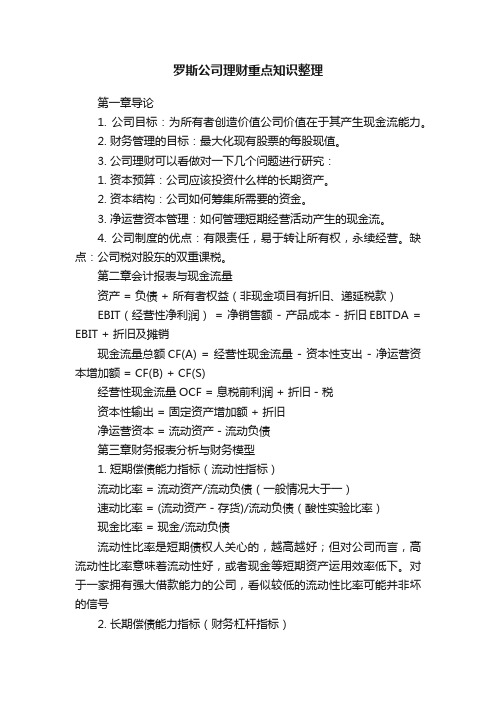 罗斯公司理财重点知识整理

第一章导论

1. 公司目标：为所有者创造价值公司价值在于其产生现金流能力。

2. 财务管理的目标：最大化现有股票的每股现值。

3. 公司理财可以看做对一下几个问题进行研究：

1. 资本预算：公司应该投资什么样的长期资产。

2. 资本结构：公司如何筹集所需要的资金。

3. 净运营资本管理：如何管理短期经营活动产生的现金流。

4. 公司制度的优点：有限责任，易于转让所有权，永续经营。缺点：公司税对股东的双重课税。

第二章会计报表与现金流量

资产 = 负债 + 所有者权益（非现金项目有折旧、递延税款）

EBIT（经营性净利润） = 净销售额 - 产品成本 - 折旧 EBITDA = EBIT + 折旧及摊销

现金流量总额 CF(A) = 经营性现金流量 - 资本性支出 - 净运营资本增加额 = CF(B) + CF(S)

经营性现金流量 OCF = 息税前利润 + 折旧 - 税

资本性输出 = 固定资产增加额 + 折旧

净运营资本 = 流动资产 - 流动负债

第三章财务报表分析与财务模型

1. 短期偿债能力指标（流动性指标）

流动比率 = 流动资产/流动负债（一般情况大于一）

速动比率 = (流动资产 - 存货)/流动负债（酸性实验比率）

现金比率 = 现金/流动负债

流动性比率是短期债权人关心的，越高越好；但对公司而言，高流动性比率意味着流动性好，或者现金等短期资产运用效率低下。对于一家拥有强大借款能力的公司，看似较低的流动性比率可能并非坏的信号

2. 长期偿债能力指标（财务杠杆指标）